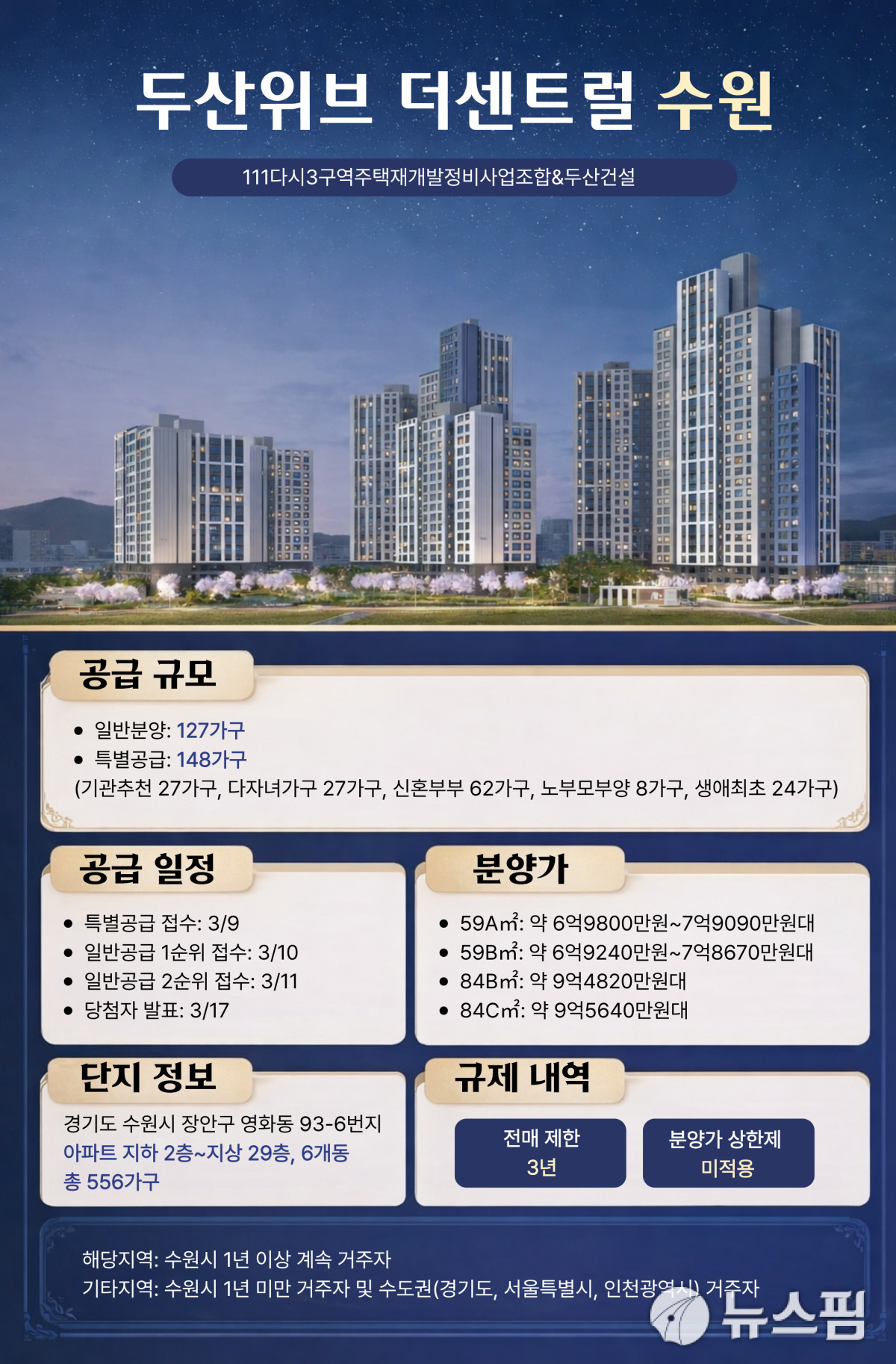 두산위브 더센트럴 수원

111다시3구역주택재개발정비사업조합&두산건설

공급 규모

• 일반분양: 127가구
• 특별공급: 148가구
(기관추천 27가구, 다자녀가구 27가구, 신혼부부 62가구, 노부모부양 8가구, 생애최초 24가구)

공급 일정

• 특별공급 접수: 3/9
• 일반공급 1순위 접수: 3/10
• 일반공급 2순위 접수: 3/11
• 당첨자 발표: 3/17

분양가

• 59A㎡: 약 6억9800만원~7억9090만원대
• 59B㎡: 약 6억9240만원~7억8670만원대
• 84B㎡: 약 9억4820만원대
• 84C㎡: 약 9억5640만원대

단지 정보

경기도 수원시 장안구 영화동 93-6번지
아파트 지하 2층~지상 29층, 6개동
총 556가구

규제 내역

전매 제한
3년

분양가 상한제
미적용

해당지역: 수원시 1년 이상 계속 거주자
기타지역: 수원시 1년 미만 거주자 및 수도권(경기도, 서울특별시, 인천광역시) 거주자

뉴스핌